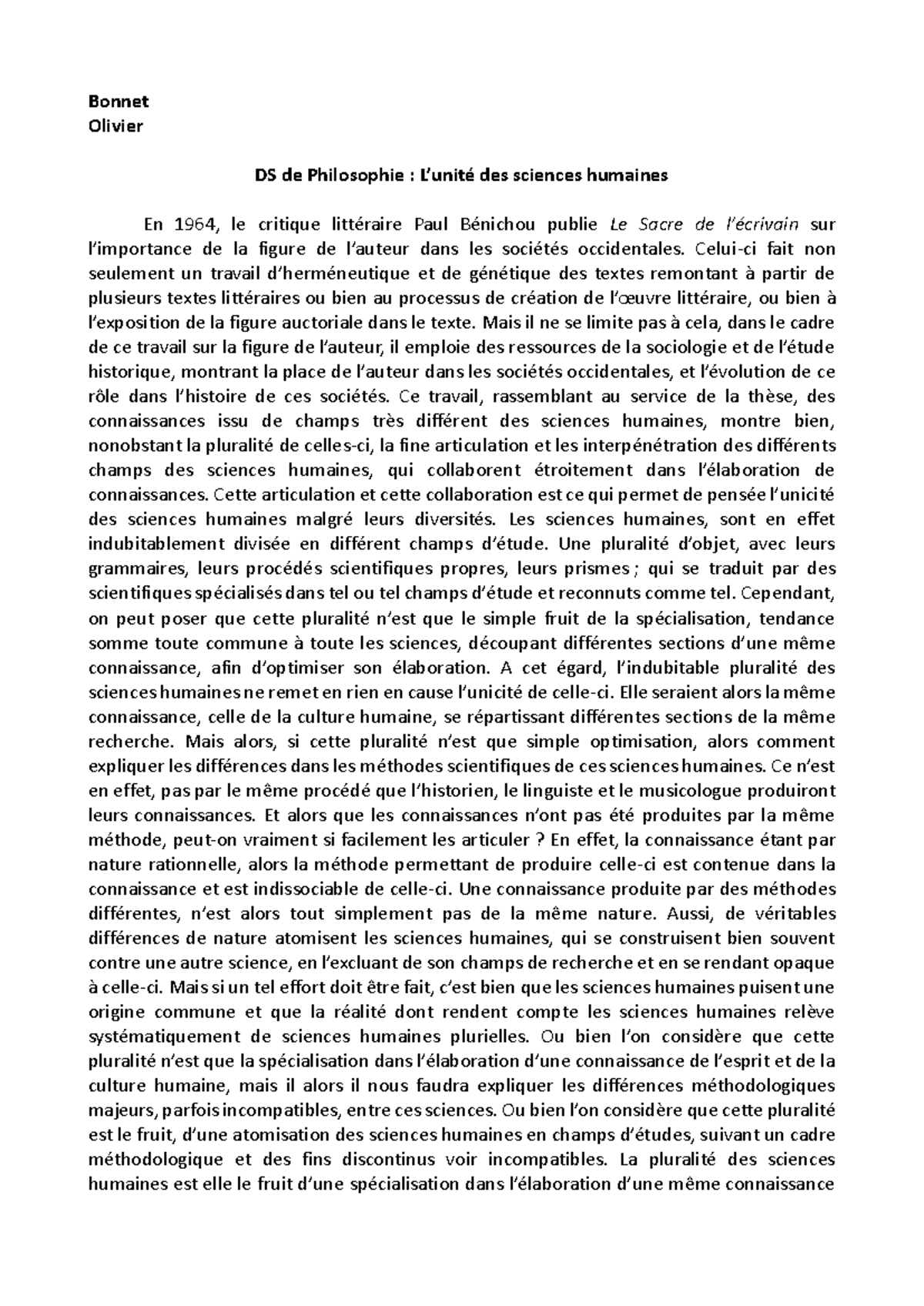 Bonnet
Olivier

DS de Philosophie : L'unité des sciences humaines

En 1964, le critique littéraire Paul Bénichou publie Le Sacre de l'écrivain sur l'importance de la figure de l'auteur dans les sociétés occidentales. Celui-ci fait non seulement un travail d'herméneutique et de génétique des textes remontant à partir de plusieurs textes littéraires ou bien au processus de création de l'œuvre littéraire, ou bien à l'exposition de la figure auctoriale dans le texte. Mais il ne se limite pas à cela, dans le cadre de ce travail sur la figure de l'auteur, il emploie des ressources de la sociologie et de l'étude historique, montrant la place de l'auteur dans les sociétés occidentales, et l'évolution de ce rôle dans l'histoire de ces sociétés. Ce travail, rassemblant au service de la thèse, des connaissances issu de champs très différent des sciences humaines, montre bien, nonobstant la pluralité de celles-ci, la fine articulation et les interpénétration des différents champs des sciences humaines, qui collaborent étroitement dans l'élaboration de connaissances. Cette articulation et cette collaboration est ce qui permet de pensée l'unicité des sciences humaines malgré leurs diversités. Les sciences humaines, sont en effet indubitablement divisée en différent champs d'étude. Une pluralité d'objet, avec leurs grammaires, leurs procédés scientifiques propres, leurs prismes ; qui se traduit par des scientifiques spécialisés dans tel ou tel champs d'étude et reconnuts comme tel. Cependant, on peut poser que cette pluralité n'est que le simple fruit de la spécialisation, tendance somme toute commune à toute les sciences, découpant différentes sections d'une même connaissance, afin d'optimiser son élaboration. A cet égard, l'indubitable pluralité des sciences humaines ne remet en rien en cause l'unicité de celle-ci. Elle seraient alors la même connaissance, celle de la culture humaine, se répartissant différentes sections de la même recherche. Mais alors, si cette pluralité n'est que simple optimisation, alors comment expliquer les différences dans les méthodes scientifiques de ces sciences humaines. Ce n'est en effet, pas par le même procédé que l'historien, le linguiste et le musicologue produiront leurs connaissances. Et alors que les connaissances n'ont pas été produites par la même méthode, peut-on vraiment si facilement les articuler ? En effet, la connaissance étant par nature rationnelle, alors la méthode permettant de produire celle-ci est contenue dans la connaissance et est indissociable de celle-ci. Une connaissance produite par des méthodes différentes, n'est alors tout simplement pas de la même nature. Aussi, de véritables différences de nature atomisent les sciences humaines, qui se construisent bien souvent contre une autre science, en l'excluant de son champs de recherche et en se rendant opaque à celle-ci. Mais si un tel effort doit être fait, c'est bien que les sciences humaines puisent une origine commune et que la réalité dont rendent compte les sciences humaines relève systématiquement de sciences humaines plurielles. Ou bien l'on considère que cette pluralité n'est que la spécialisation dans l'élaboration d'une connaissance de l'esprit et de la culture humaine, mais il alors il nous faudra expliquer les différences méthodologiques majeurs, parfois incompatibles, entre ces sciences. Ou bien l'on considère que cette pluralité est le fruit, d'une atomisation des sciences humaines en champs d'études, suivant un cadre méthodologique et des fins discontinus voir incompatibles. La pluralité des sciences humaines est elle le fruit d'une spécialisation dans l'élaboration d'une même connaissance